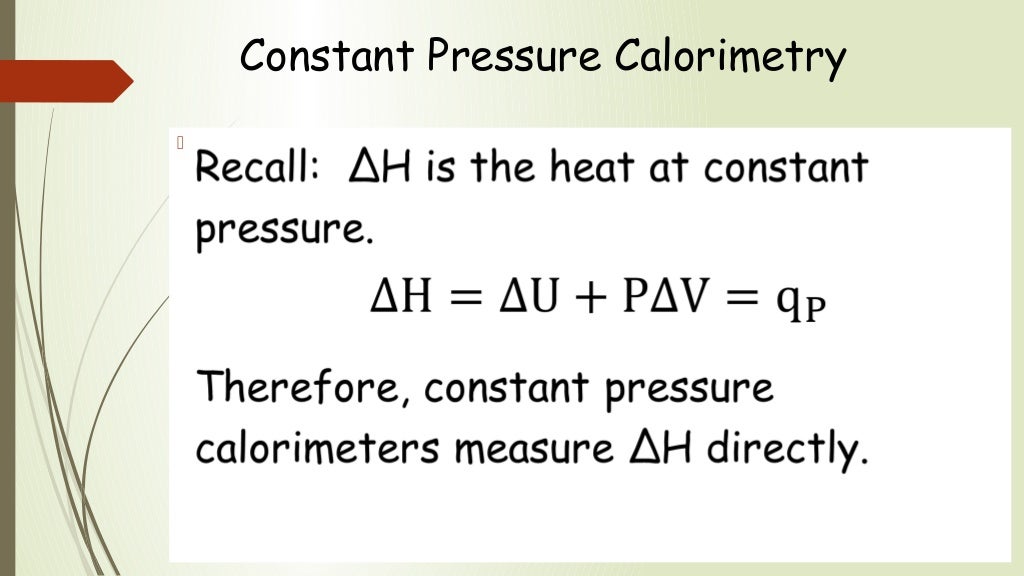 Constant Pressure Calorimetry

Recall: $\Delta H$ is the heat at constant pressure.

$\Delta H = \Delta U + P\Delta V = q_P$

Therefore, constant pressure calorimeters measure $\Delta H$ directly.